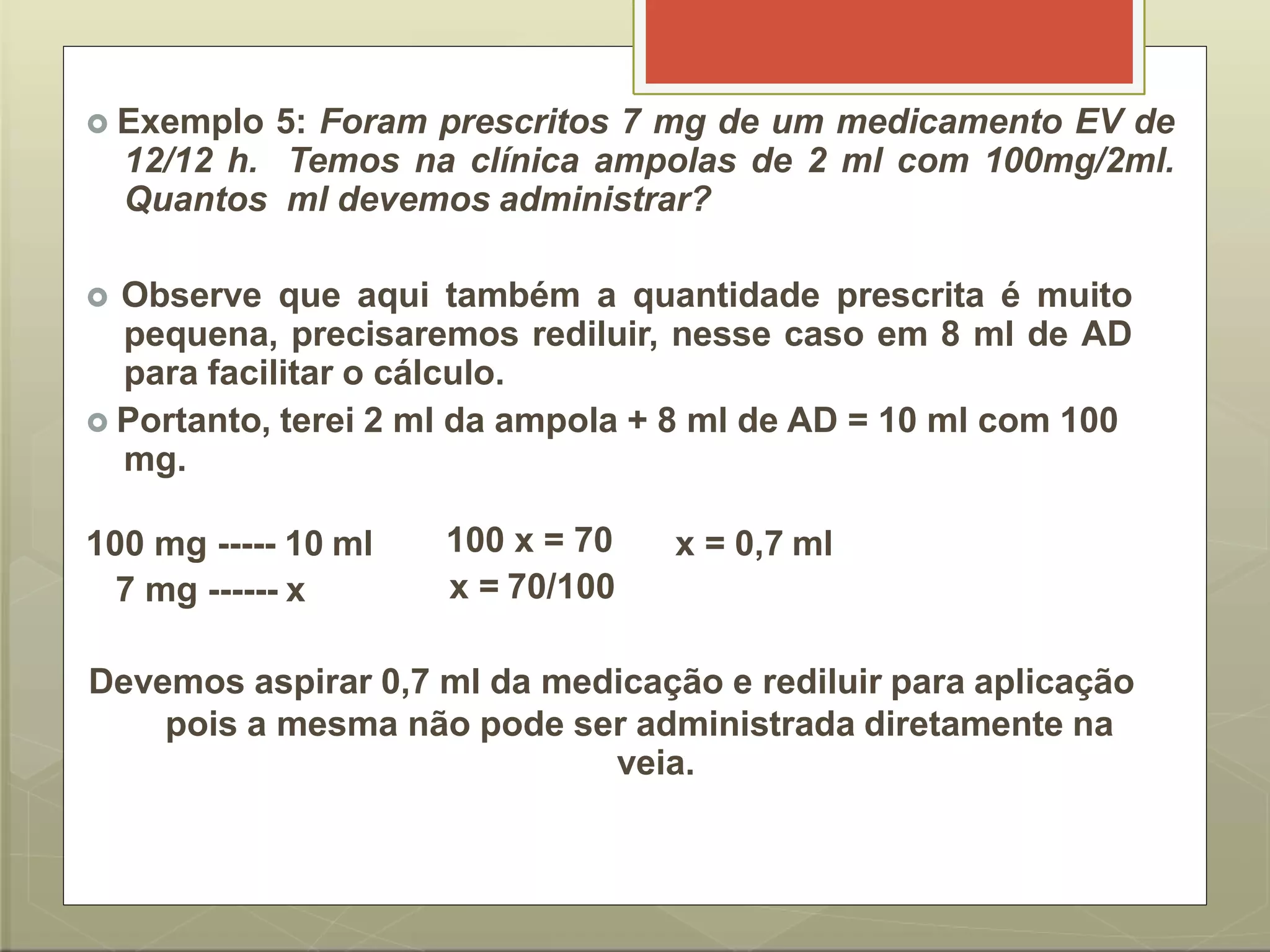 Exemplo 5: Foram prescritos 7 mg de um medicamento EV de 12/12 h. Temos na clínica ampolas de 2 ml com 100mg/2ml. Quantos ml devemos administrar?

Observe que aqui também a quantidade prescrita é muito pequena, precisaremos rediluir, nesse caso em 8 ml de AD para facilitar o cálculo.

Portanto, terei 2 ml da ampola + 8 ml de AD = 10 ml com 100 mg.

100 mg ----- 10 ml
7 mg ------ x

100 x = 70
x = 70/100

x = 0,7 ml

Devemos aspirar 0,7 ml da medicação e rediluir para aplicação pois a mesma não pode ser administrada diretamente na veia.